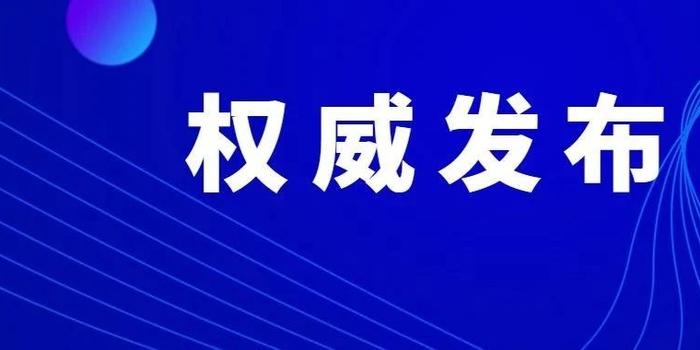 权威发布